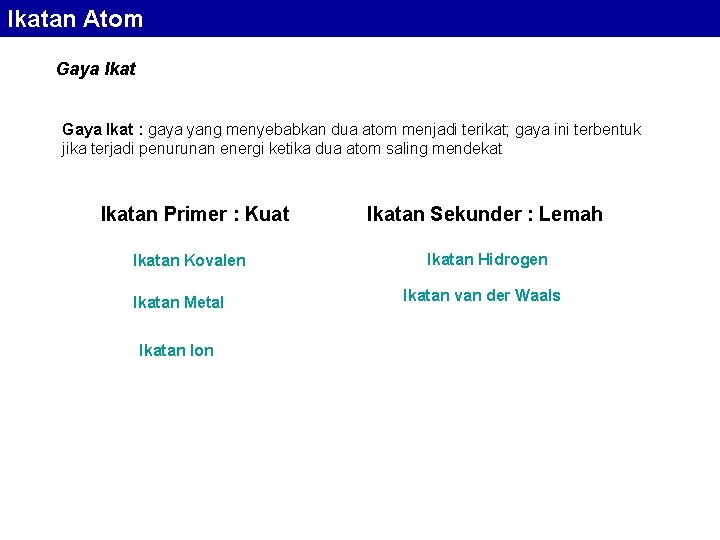 Ikatan Atom

Gaya Ikat

Gaya Ikat : gaya yang menyebabkan dua atom menjadi terikat; gaya ini terbentuk jika terjadi penurunan energi ketika dua atom saling mendekat

Ikatan Primer : Kuat

Ikatan Kovalen

Ikatan Metal

Ikatan Ion

Ikatan Sekunder : Lemah

Ikatan Hidrogen

Ikatan van der Waals